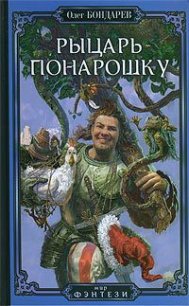 Олег БОНДАРЕВ

РЫЦАРЬ ПОНАРОШКУ

мир ФЭНТЕЗИ